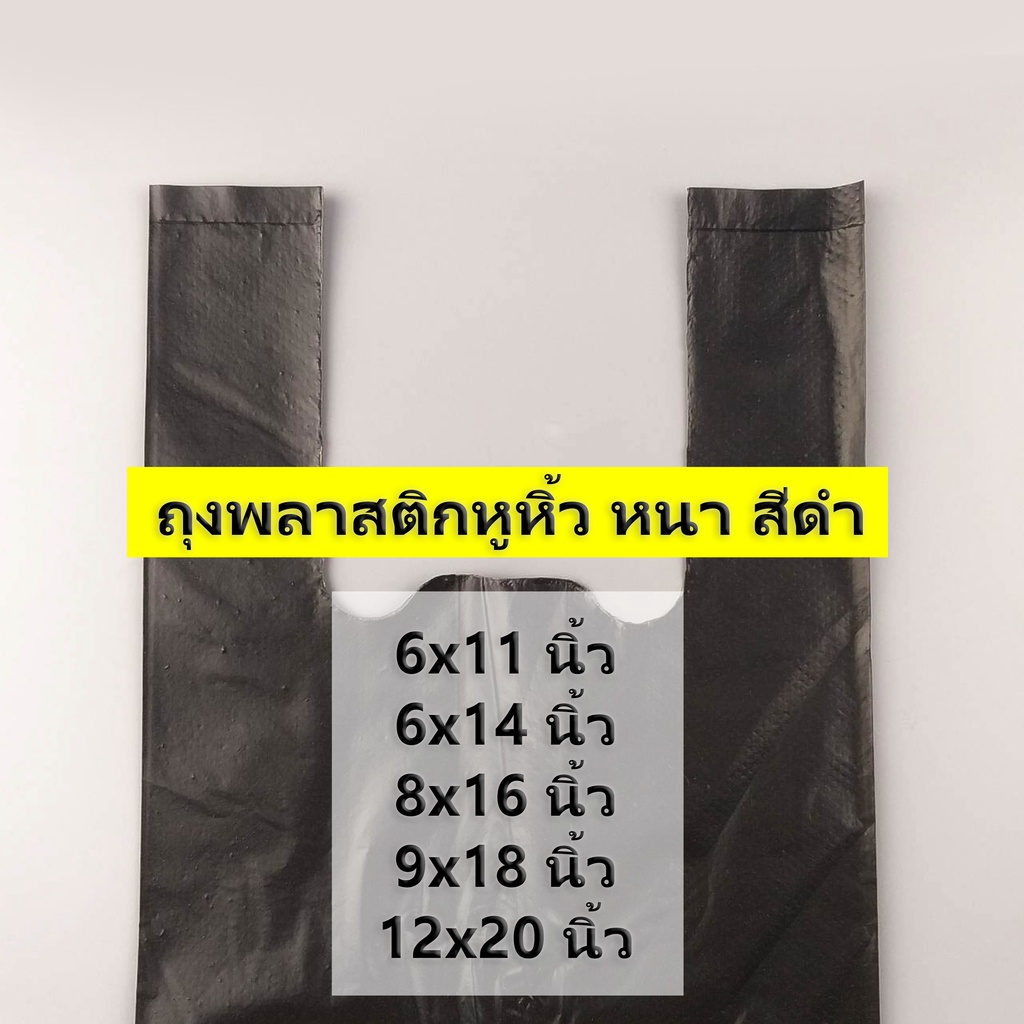 ถุงพลาสติกหูหิ้ว หนา สีดำ

6x11 นิ้ว
6x14 นิ้ว
8x16 นิ้ว
9x18 นิ้ว
12x20 นิ้ว